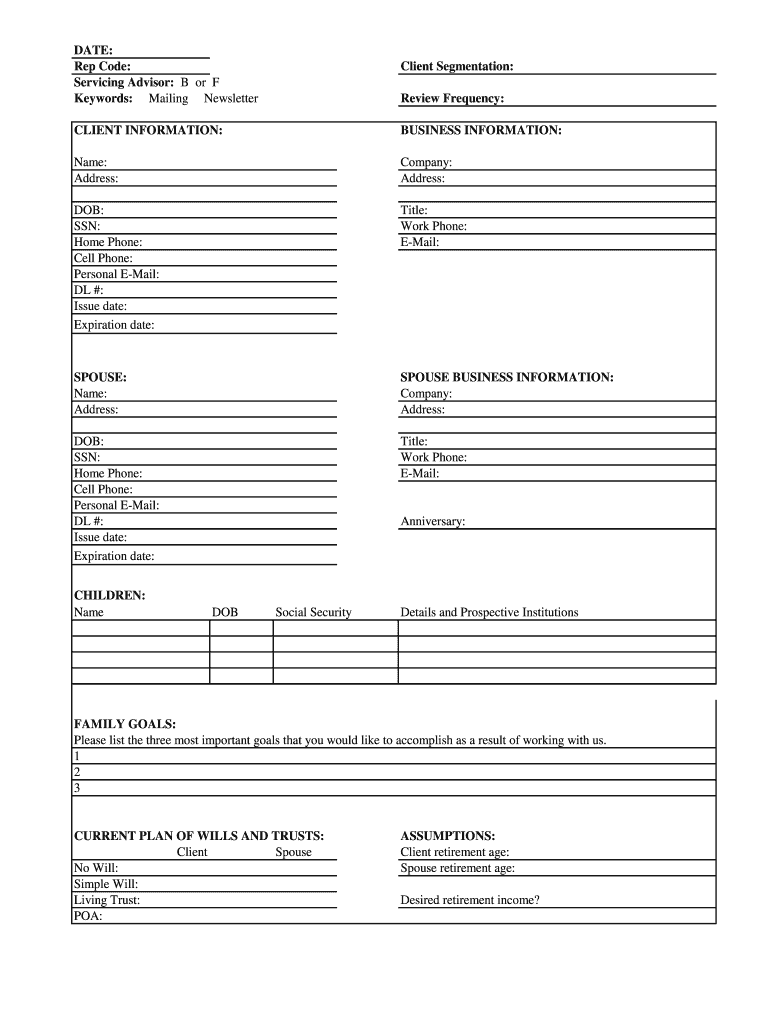 DATE:
Rep Code:
Servicing Advisor: B or F
Keywords: Mailing Newsletter

Client Segmentation:

Review Frequency:

CLIENT INFORMATION:

Name:
Address:

DOB:
SSN:
Home Phone:
Cell Phone:
Personal E-Mail:
DL #:
Issue date:
Expiration date:

BUSINESS INFORMATION:

Company:
Address:

Title:
Work Phone:
E-Mail:

SPOUSE:
Name:
Address:

DOB:
SSN:
Home Phone:
Cell Phone:
Personal E-Mail:
DL #:
Issue date:
Expiration date:

SPOUSE BUSINESS INFORMATION:
Company:
Address:

Title:
Work Phone:
E-Mail:

Anniversary:

CHILDREN:

| Name | DOB | Social Security | Details and Prospective Institutions |
|---|---|---|---|
| | | | |
| | | | |
| | | | |
| | | | |

FAMILY GOALS:
Please list the three most important goals that you would like to accomplish as a result of working with us.
1
2
3

CURRENT PLAN OF WILLS AND TRUSTS:
Client Spouse
No Will:
Simple Will:
Living Trust:
POA:

ASSUMPTIONS:
Client retirement age:
Spouse retirement age:

Desired retirement income?